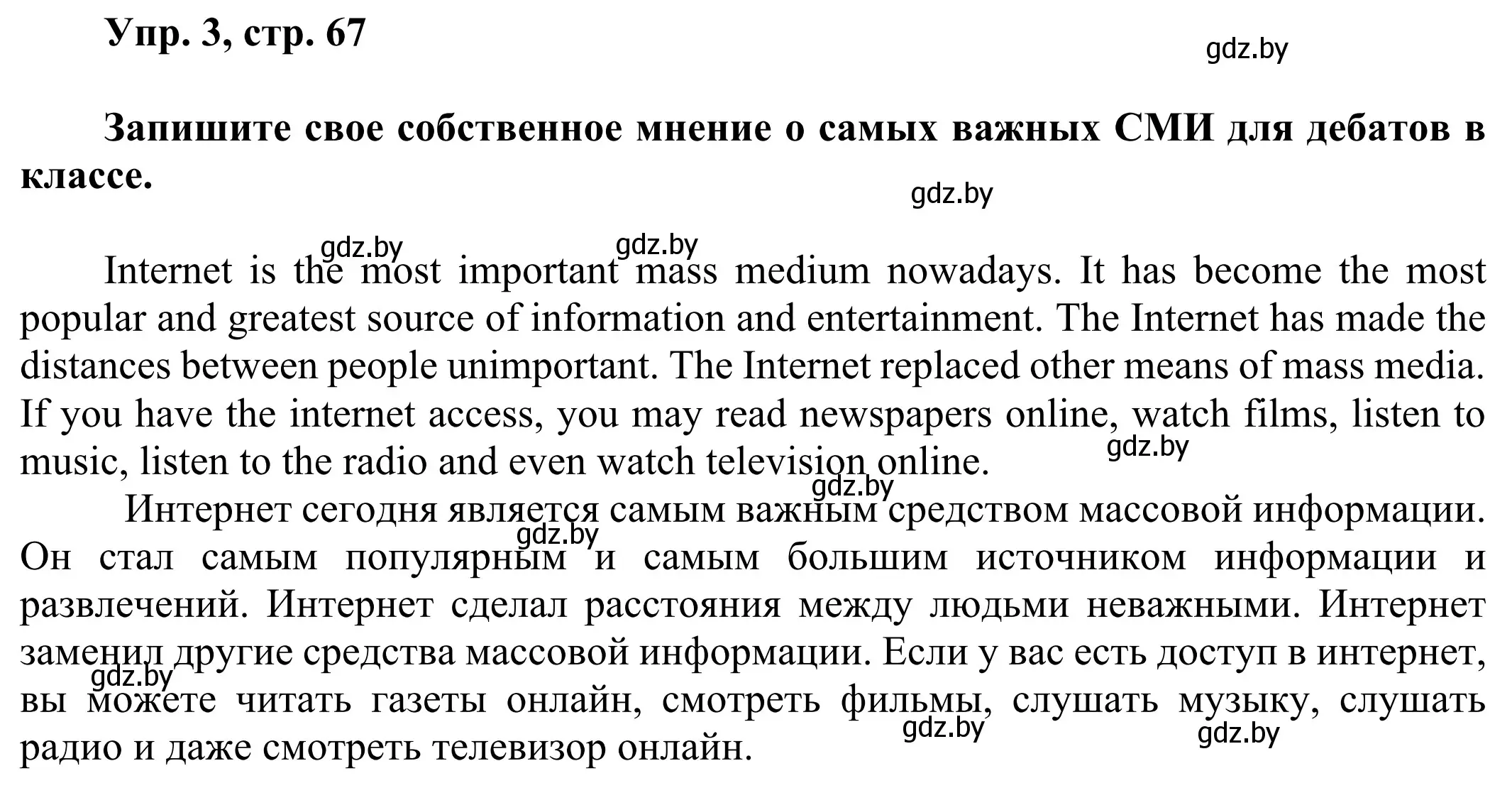 Упр. 3, стр. 67

gdz.by

Запишите свое собственное мнение о самых важных СМИ для дебатов в классе.

gdz.by

gdz.by gdz.by

Internet is the most important mass medium nowadays. It has become the most popular and greatest source of information and entertainment. The Internet has made the distances between people unimportant. The Internet replaced other means of mass media. If you have the internet access, you may read newspapers online, watch films, listen to music, listen to the radio and even watch television online.

gdz.by

gdz.by

Интернет сегодня является самым важным средством массовой информации. Он стал самым популярным и самым большим источником информации и развлечений. Интернет сделал расстояния между людьми неважными. Интернет заменил другие средства массовой информации. Если у вас есть доступ в интернет, вы можете читать газеты онлайн, смотреть фильмы, слушать музыку, слушать радио и даже смотреть телевизор онлайн.

gdz.by gdz.by gdz.by gdz.by